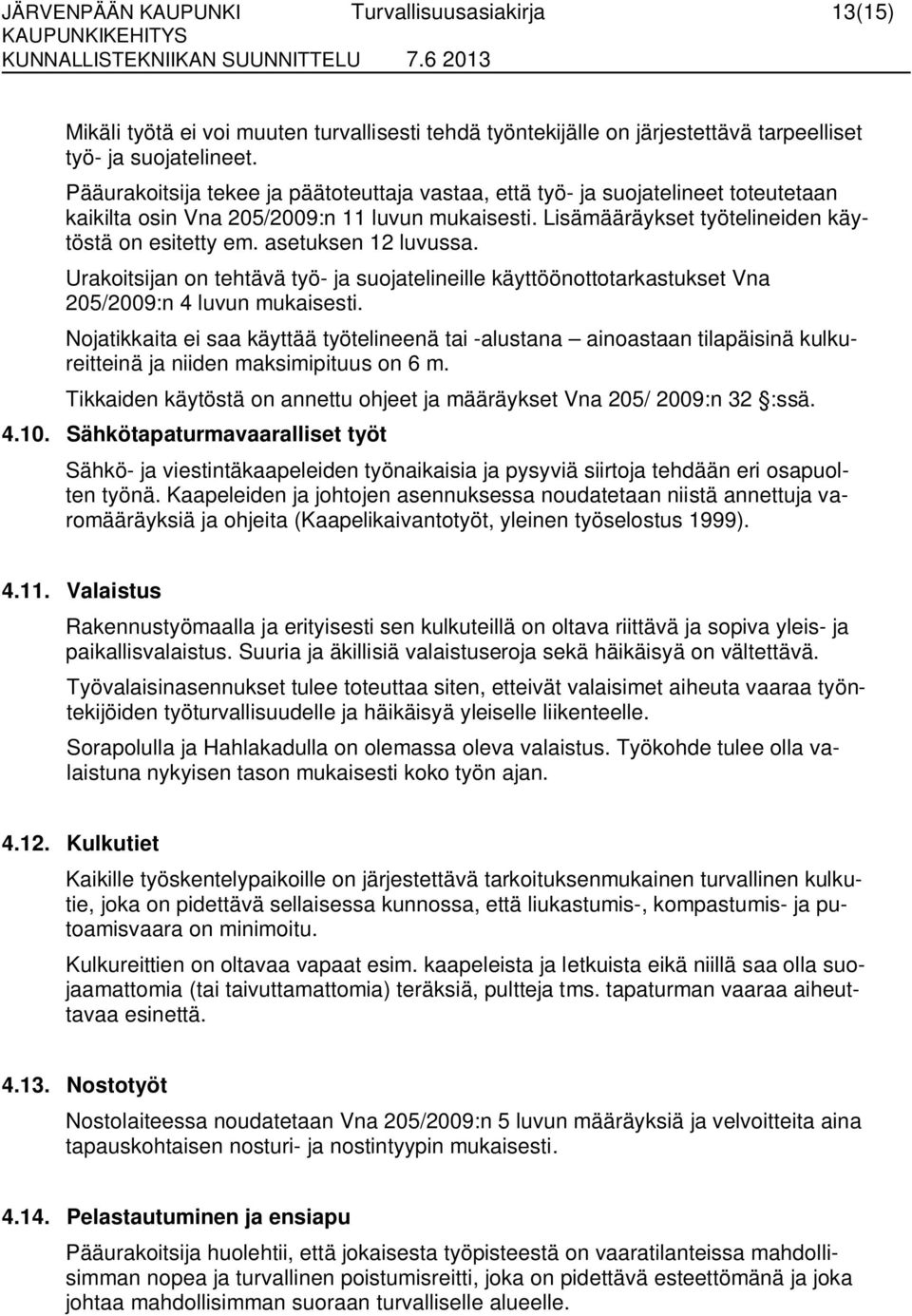 JÄRVENPÄÄN KAUPUNKI Turvallisuusasiakirja 13(15)
KAUPUNKIKEHITYS
KUNNALLISTEKNIIKAN SUUNNITTELU 7.6 2013

Mikäli työtä ei voi muuten turvallisesti tehdä työntekijälle on järjestettävä tarpeelliset työ- ja suojatelineet.

Pääurakoitsija tekee ja päätoteuttaja vastaa, että työ- ja suojatelineet toteutetaan kaikilta osin Vna 205/2009:n 11 luvun mukaisesti. Lisämääräykset työtelineiden käytöstä on esitetty em. asetuksen 12 luvussa.

Urakoitsijan on tehtävä työ- ja suojatelineille käyttöönottotarkastukset Vna 205/2009:n 4 luvun mukaisesti.

Nojatikkaita ei saa käyttää työtelineenä tai -alustana – ainoastaan tilapäisinä kulkureitteinä ja niiden maksimipituus on 6 m.

Tikkaiden käytöstä on annettu ohjeet ja määräykset Vna 205/ 2009:n 32 §:ssä.

4.10. Sähkötapaturmavaaralliset työt

Sähkö- ja viestintäkaapeleiden työnaikaisia ja pysyviä siirtoja tehdään eri osapuolten työnä. Kaapeleiden ja johtojen asennuksessa noudatetaan niistä annettuja varomääräyksiä ja ohjeita (Kaapelikaivantotyöt, yleinen työselostus 1999).

4.11. Valaistus

Rakennustyömaalla ja erityisesti sen kulkuteillä on oltava riittävä ja sopiva yleis- ja paikallisvalaistus. Suuria ja äkillisiä valaistuseroja sekä häikäisyä on vältettävä.

Työvalaisinasennukset tulee toteuttaa siten, etteivät valaisimet aiheuta vaaraa työntekijöiden työturvallisuudelle ja häikäisyä yleiselle liikenteelle.

Sorapolulla ja Hahlakadulla on olemassa oleva valaistus. Työkohde tulee olla valaistuna nykyisen tason mukaisesti koko työn ajan.

4.12. Kulkutiet

Kaikille työskentelypaikoille on järjestettävä tarkoituksenmukainen turvallinen kulkutie, joka on pidettävä sellaisessa kunnossa, että liukastumis-, kompastumis- ja putoamisvaara on minimoitu.

Kulkureittien on oltavaa vapaat esim. kaapeleista ja letkuista eikä niillä saa olla suojaamattomia (tai taivuttamattomia) teräksiä, pultteja tms. tapaturman vaaraa aiheuttavaa esinettä.

4.13. Nostotyöt

Nostolaiteessa noudatetaan Vna 205/2009:n 5 luvun määräyksiä ja velvoitteita aina tapauskohtaisen nosturi- ja nostintyypin mukaisesti.

4.14. Pelastautuminen ja ensiapu

Pääurakoitsija huolehtii, että jokaisesta työpisteestä on vaaratilanteissa mahdollisimman nopea ja turvallinen poistumisreitti, joka on pidettävä esteettömänä ja joka johtaa mahdollisimman suoraan turvalliselle alueelle.